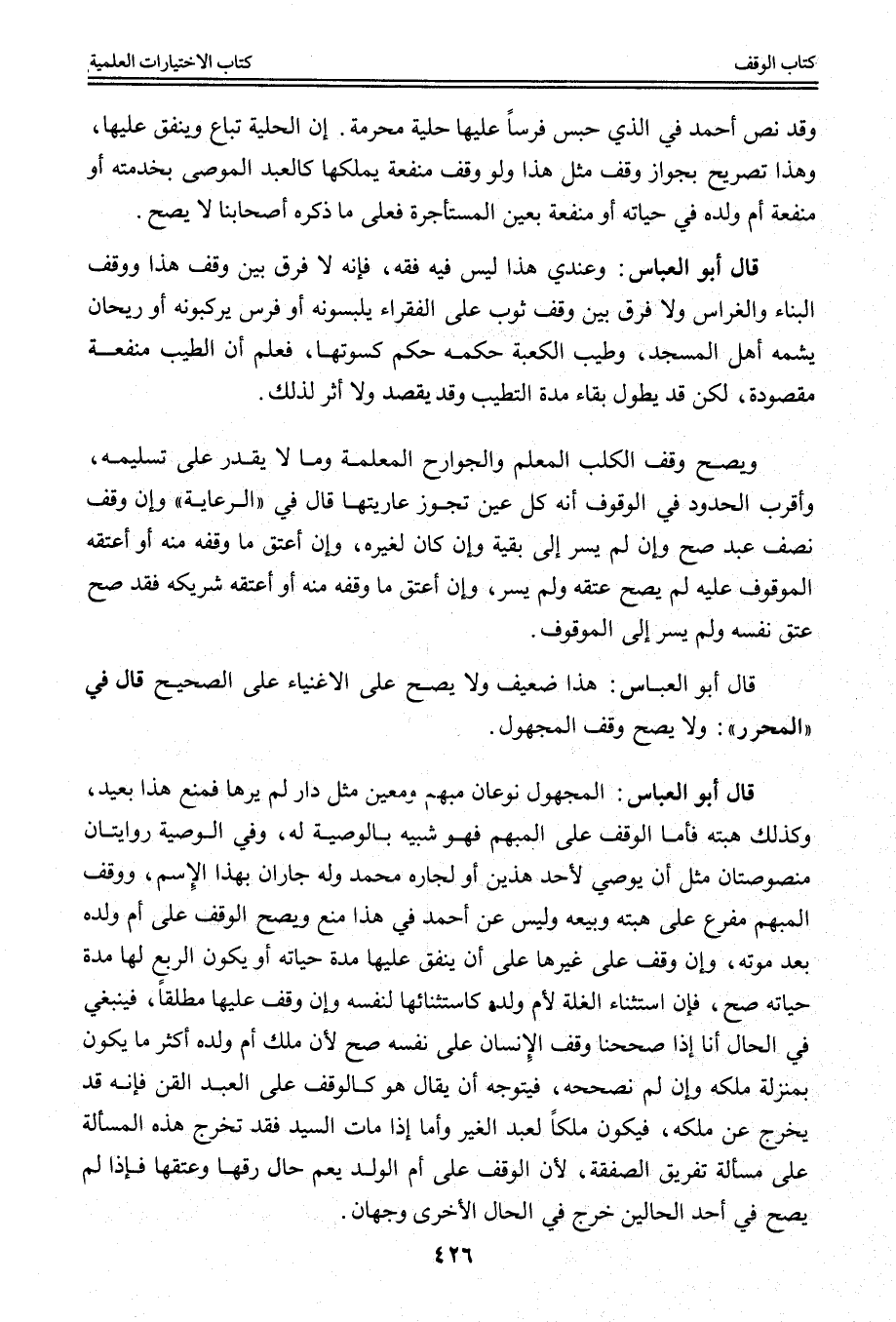 كتاب الوقف　　　　　　　　　　　　　　　　　　　　كتاب الاختيارات العلمية

وقد نص أحمد في الذي حبس فرساً عليها حلية محرمة. إن الحلية تباع وينفق عليها، وهذا تصريح بجواز وقف مثل هذا ولو وقف منفعة يملكها كالعبد الموصى بخدمته أو منفعة أم ولده في حياته أو منفعة بعين المستأجرة فعلى ما ذكره أصحابنا لا يصح.

قال أبو العباس: وعندي هذا ليس فيه فقه، فإنه لا فرق بين وقف هذا ووقف البناء والغراس ولا فرق بين وقف ثوب على الفقراء يلبسونه أو فرس يركبونه أو ريحان يشمه أهل المسجد، وطيب الكعبة حكمه حكم كسوتها، فعلم أن الطيب منفعة مقصودة، لكن قد يطول بقاء مدة التطيب وقد يقصد ولا أثر لذلك.

ويصح وقف الكلب المعلم والجوارح المعلمة وما لا يقدر على تسليمه، وأقرب الحدود في الوقوف أنه كل عين تجوز عاريتها قال في «الرعاية» وإن وقف نصف عبد صح وإن لم يسر إلى بقية وإن كان لغيره، وإن أعتق ما وقفه منه أو أعتقه الموقوف عليه لم يصح عتقه ولم يسر، وإن أعتق ما وقفه منه أو أعتقه شريكه فقد صح عتق نفسه ولم يسر إلى الموقوف.

قال أبو العباس: هذا ضعيف ولا يصح على الاغنياء على الصحيح قال في «المحرر»: ولا يصح وقف المجهول.

قال أبو العباس: المجهول نوعان مبهم ومعين مثل دار لم يرها فمنع هذا بعيد، وكذلك هبته فأما الوقف على المبهم فهو شبيه بالوصية له، وفي الوصية روايتان منصوصتان مثل أن يوصي لأحد هذين أو لجاره محمد وله جاران بهذا الإسم، ووقف المبهم مفرع على هبته وبيعه وليس عن أحمد في هذا منع ويصح الوقف على أم ولده بعد موته، وإن وقف على غيرها على أن ينفق عليها مدة حياته أو يكون الربع لها مدة حياته صح، فإن استثناء الغلة لأم ولده كاستثنائها لنفسه وإن وقف عليها مطلقاً، فينبغي في الحال أنا إذا صححنا وقف الإنسان على نفسه صح لأن ملك أم ولده أكثر ما يكون بمنزلة ملكه وإن لم نصححه، فيتوجه أن يقال هو كالوقف على العبد القن فإنه قد يخرج عن ملكه، فيكون ملكاً لعبد الغير وأما إذا مات السيد فقد تخرج هذه المسألة على مسألة تفريق الصفقة، لأن الوقف على أم الولد يعم حال رقها وعتقها فإذا لم يصح في أحد الحالين خرج في الحال الأخرى وجهان.

٤٢٦